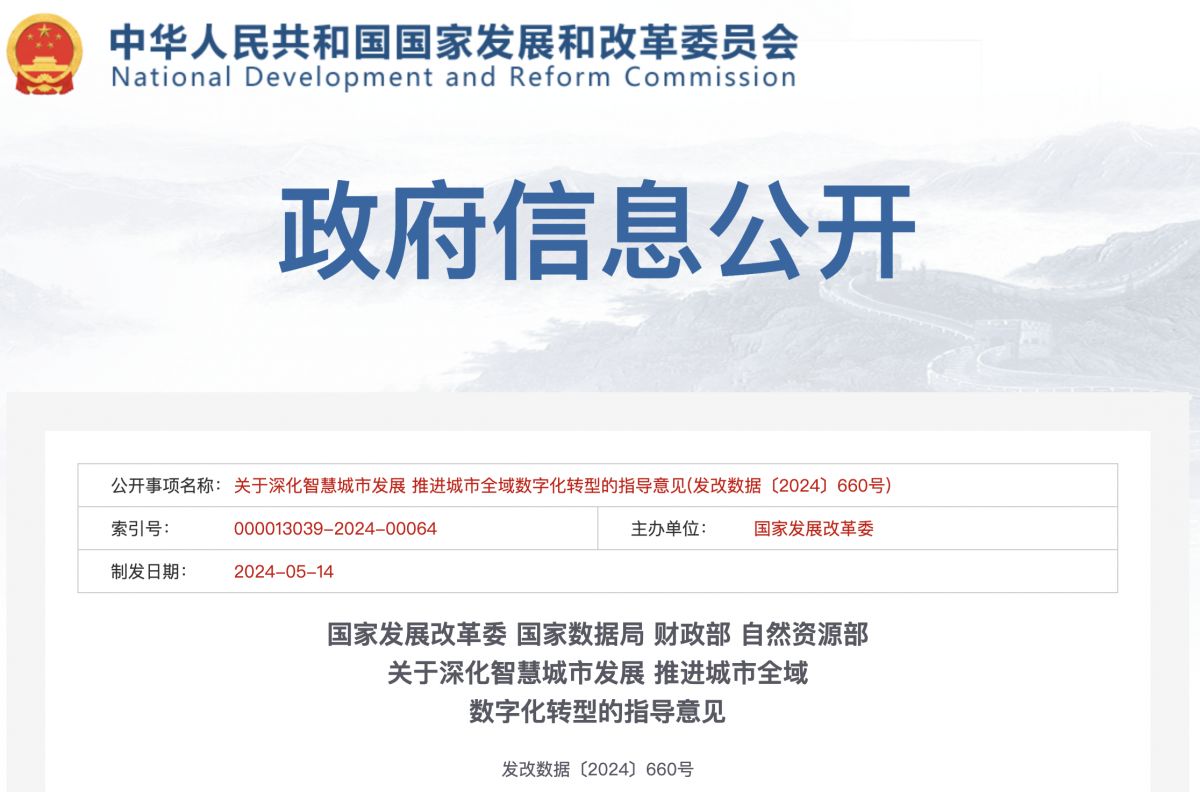 中华人民共和国国家发展和改革委员会
National Development and Reform Commission

政府信息公开

| 公开事项名称: | 关于深化智慧城市发展 推进城市全域数字化转型的指导意见(发改数据〔2024〕660号) | | |
|---|---|---|---|
| 索引号: | 000013039-2024-00064 | 主办单位: | 国家发展改革委 |
| 制发日期: | 2024-05-14 | | |

国家发展改革委 国家数据局 财政部 自然资源部
关于深化智慧城市发展 推进城市全域
数字化转型的指导意见

发改数据〔2024〕660号